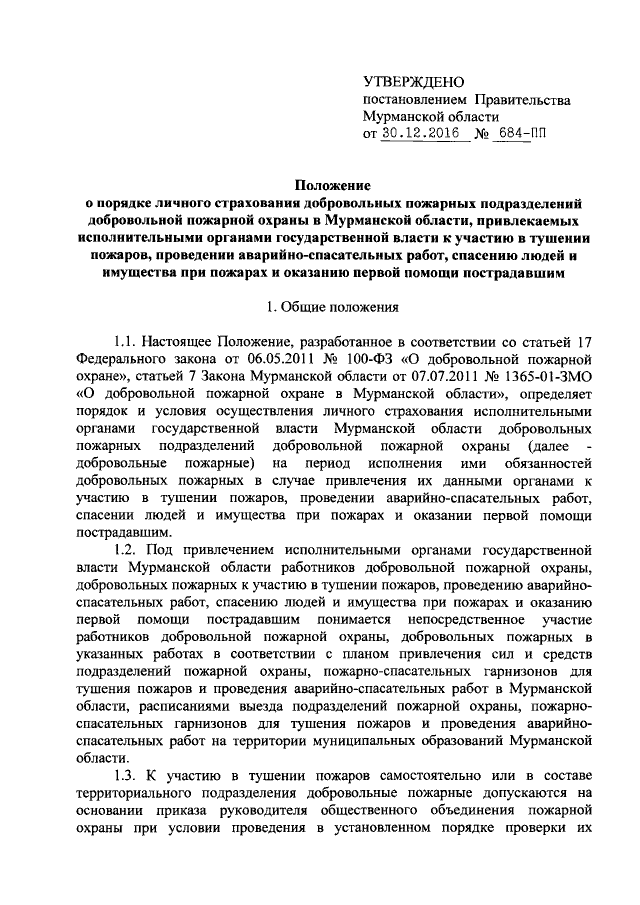 УТВЕРЖДЕНО
постановлением Правительства
Мурманской области
от 30.12.2016 № 684-ПП

Положение
о порядке личного страхования добровольных пожарных подразделений добровольной пожарной охраны в Мурманской области, привлекаемых исполнительными органами государственной власти к участию в тушении пожаров, проведении аварийно-спасательных работ, спасению людей и имущества при пожарах и оказанию первой помощи пострадавшим

1. Общие положения

1.1. Настоящее Положение, разработанное в соответствии со статьей 17 Федерального закона от 06.05.2011 № 100-ФЗ «О добровольной пожарной охране», статьей 7 Закона Мурманской области от 07.07.2011 № 1365-01-ЗМО «О добровольной пожарной охране в Мурманской области», определяет порядок и условия осуществления личного страхования исполнительными органами государственной власти Мурманской области добровольных пожарных подразделений добровольной пожарной охраны (далее - добровольные пожарные) на период исполнения ими обязанностей добровольных пожарных в случае привлечения их данными органами к участию в тушении пожаров, проведении аварийно-спасательных работ, спасении людей и имущества при пожарах и оказании первой помощи пострадавшим.

1.2. Под привлечением исполнительными органами государственной власти Мурманской области работников добровольной пожарной охраны, добровольных пожарных к участию в тушении пожаров, проведению аварийно-спасательных работ, спасению людей и имущества при пожарах и оказанию первой помощи пострадавшим понимается непосредственное участие работников добровольной пожарной охраны, добровольных пожарных в указанных работах в соответствии с планом привлечения сил и средств подразделений пожарной охраны, пожарно-спасательных гарнизонов для тушения пожаров и проведения аварийно-спасательных работ в Мурманской области, расписаниями выезда подразделений пожарной охраны, пожарно-спасательных гарнизонов для тушения пожаров и проведения аварийно-спасательных работ на территории муниципальных образований Мурманской области.

1.3. К участию в тушении пожаров самостоятельно или в составе территориального подразделения добровольные пожарные допускаются на основании приказа руководителя общественного объединения пожарной охраны при условии проведения в установленном порядке проверки их